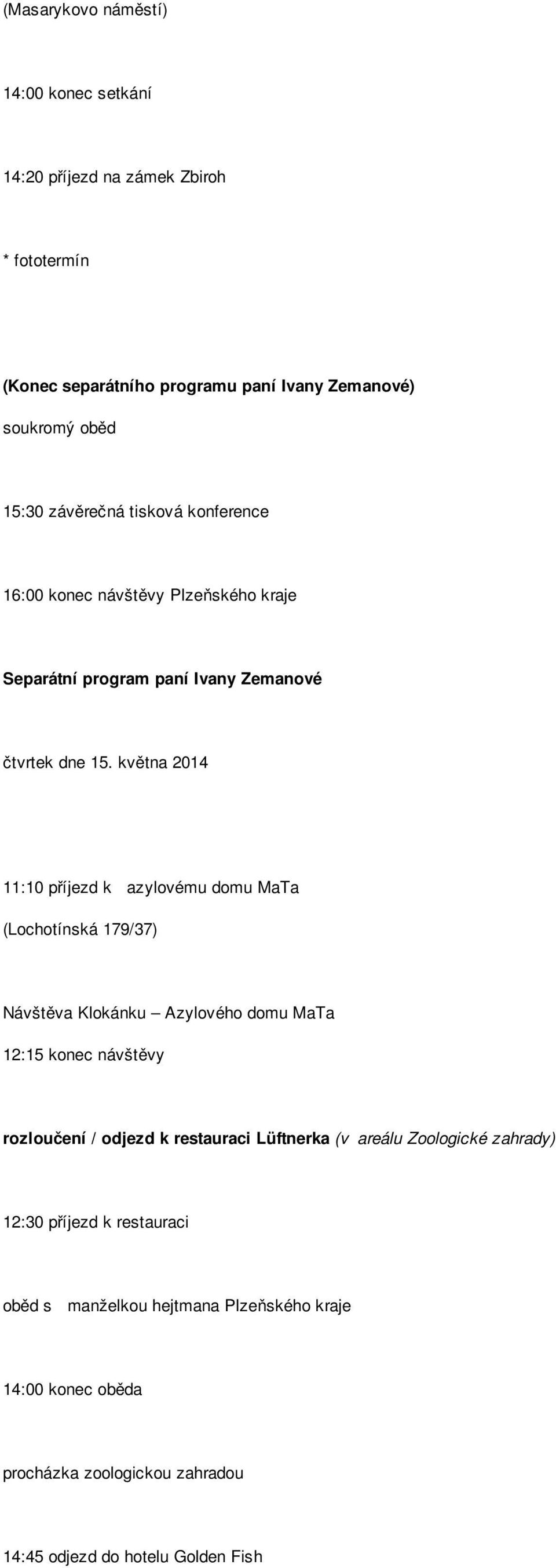 (Masarykovo náměstí)

14:00 konec setkání

14:20 příjezd na zámek Zbiroh

* fototermín

(Konec separátního programu paní Ivany Zemanové)

soukromý oběd

15:30 závěrečná tisková konference

16:00 konec návštěvy Plzeňského kraje

Separátní program paní Ivany Zemanové

čtvrtek dne 15. května 2014

11:10 příjezd k azylovému domu MaTa

(Lochotínská 179/37)

Návštěva Klokánku – Azylového domu MaTa

12:15 konec návštěvy

rozloučení / odjezd k restauraci Lüftnerka (v areálu Zoologické zahrady)

12:30 příjezd k restauraci

oběd s manželkou hejtmana Plzeňského kraje

14:00 konec oběda

procházka zoologickou zahradou

14:45 odjezd do hotelu Golden Fish